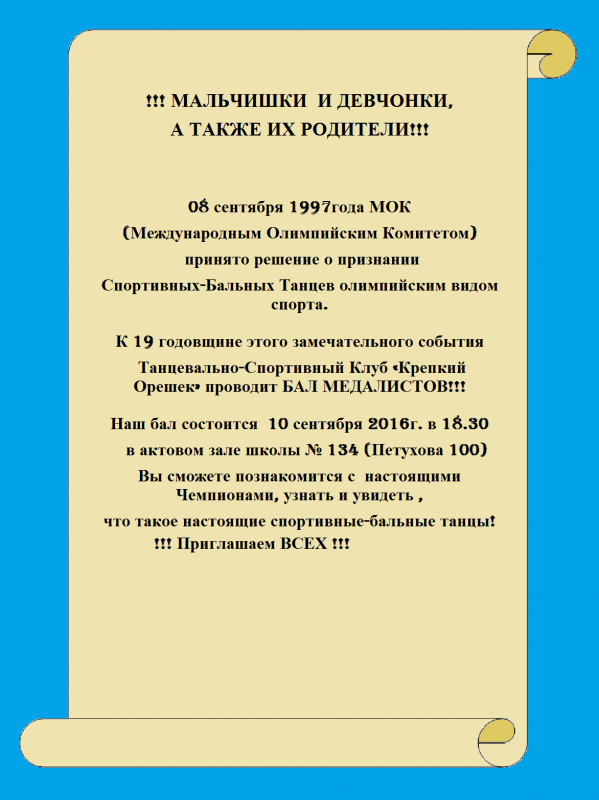 !!! МАЛЬЧИШКИ И ДЕВЧОНКИ,
А ТАКЖЕ ИХ РОДИТЕЛИ!!!

08 сентября 1997года МОК
(Международным Олимпийским Комитетом)
принято решение о признании
Спортивных-Бальных Танцев олимпийским видом спорта.

К 19 годовщине этого замечательного события
Танцевально-Спортивный Клуб «Крепкий Орешек» проводит БАЛ МЕДАЛИСТОВ!!!

Наш бал состоится 10 сентября 2016г. в 18.30
в актовом зале школы № 134 (Петухова 100)
Вы сможете познакомится с настоящими Чемпионами, узнать и увидеть ,
что такое настоящие спортивные-бальные танцы!
!!! Приглашаем ВСЕХ !!!